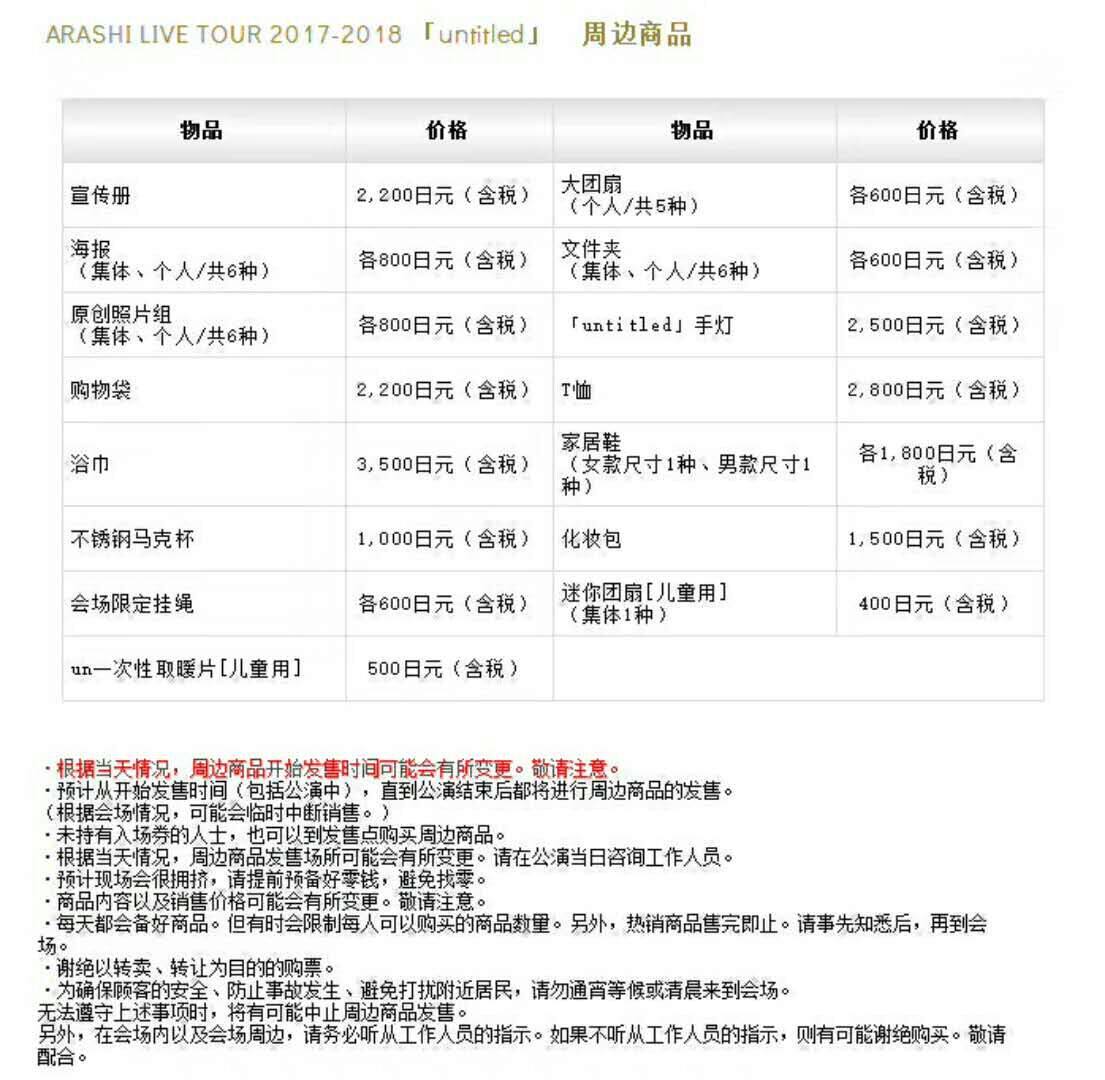 ARASHI LIVE TOUR 2017-2018 「untitled」 周边商品

| 物品 | 价格 | 物品 | 价格 |
|---|---|---|---|
| 宣传册 | 2,200日元（含税） | 大团扇（个人/共5种） | 各600日元（含税） |
| 海报（集体、个人/共6种） | 各800日元（含税） | 文件夹（集体、个人/共6种） | 各600日元（含税） |
| 原创照片组（集体、个人/共6种） | 各800日元（含税） | 「untitled」手灯 | 2,500日元（含税） |
| 购物袋 | 2,200日元（含税） | T恤 | 2,800日元（含税） |
| 浴巾 | 3,500日元（含税） | 家居鞋（女款尺寸1种、男款尺寸1种） | 各1,800日元（含税） |
| 不锈钢马克杯 | 1,000日元（含税） | 化妆包 | 1,500日元（含税） |
| 会场限定挂绳 | 各600日元（含税） | 迷你团扇[儿童用]（集体1种） | 400日元（含税） |
| un一次性取暖片[儿童用] | 500日元（含税） | | |

・根据当天情况，周边商品开始发售时间可能会有所变更。敬请注意。
・预计从开始发售时间（包括公演中），直到公演结束后都将进行周边商品的发售。
（根据会场情况，可能会临时中断销售。）
・未持有入场券的人士，也可以到发售点购买周边商品。
・根据当天情况，周边商品发售场所可能会有所变更。请在公演当日咨询工作人员。
・预计现场会很拥挤，请提前预备好零钱，避免找零。
・商品内容以及销售价格可能会有所变更。敬请注意。
・每天都会备好商品。但有时会限制每人可以购买的商品数量。另外，热销商品售完即止。请事先知悉后，再到会场。
・谢绝以转卖、转让为目的的购票。
・为确保顾客的安全、防止事故发生、避免打扰附近居民，请勿通宵等候或清晨来到会场。
无法遵守上述事项时，将有可能中止周边商品发售。
另外，在会场内以及会场周边，请务必听从工作人员的指示。如果不听从工作人员的指示，则有可能谢绝购买。敬请配合。